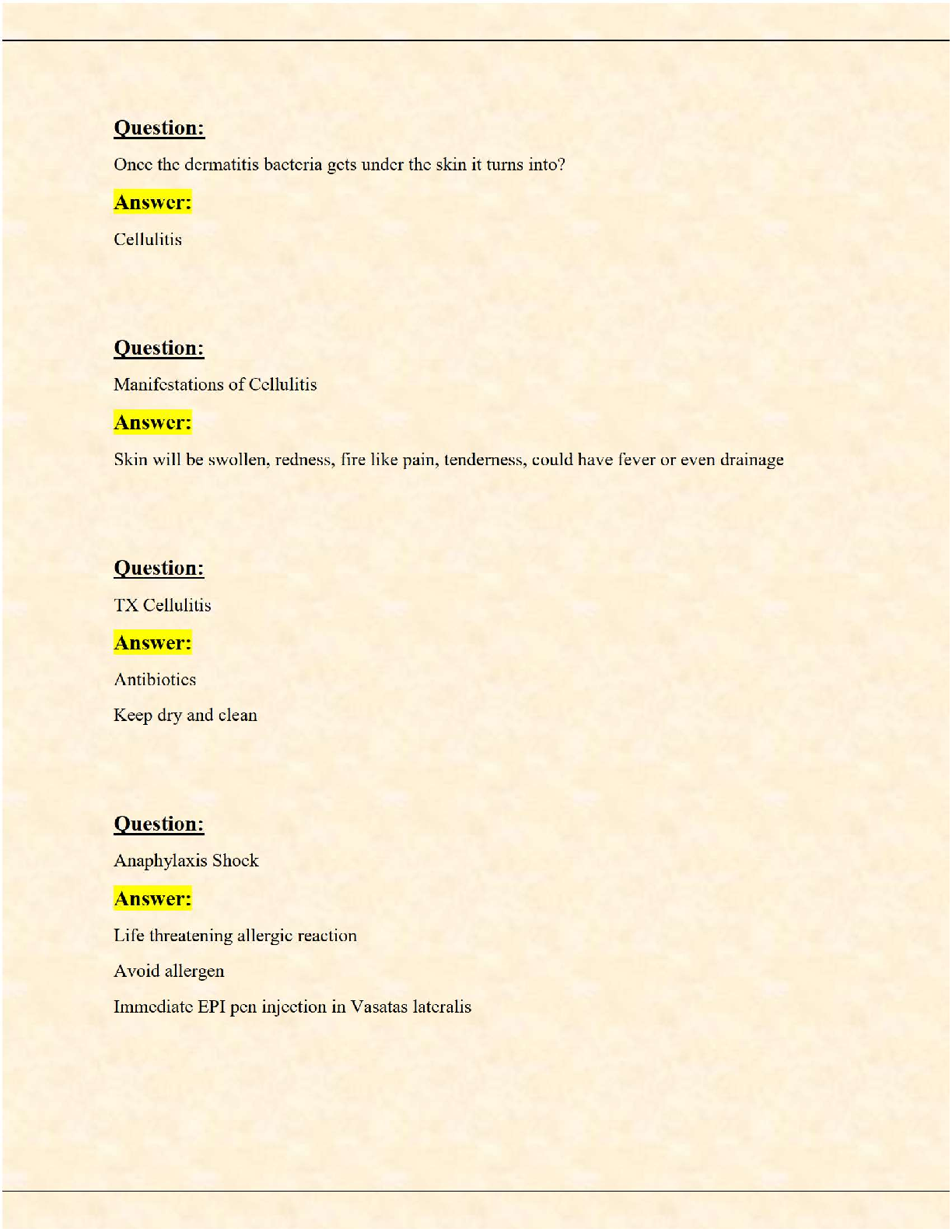 Question:

Once the dermatitis bacteria gets under the skin it turns into?

Answer:

Cellulitis

Question:

Manifestations of Cellulitis

Answer:

Skin will be swollen, redness, fire like pain, tenderness, could have fever or even drainage

Question:

TX Cellulitis

Answer:

Antibiotics

Keep dry and clean

Question:

Anaphylaxis Shock

Answer:

Life threatening allergic reaction

Avoid allergen

Immediate EPI pen injection in Vasatas lateralis